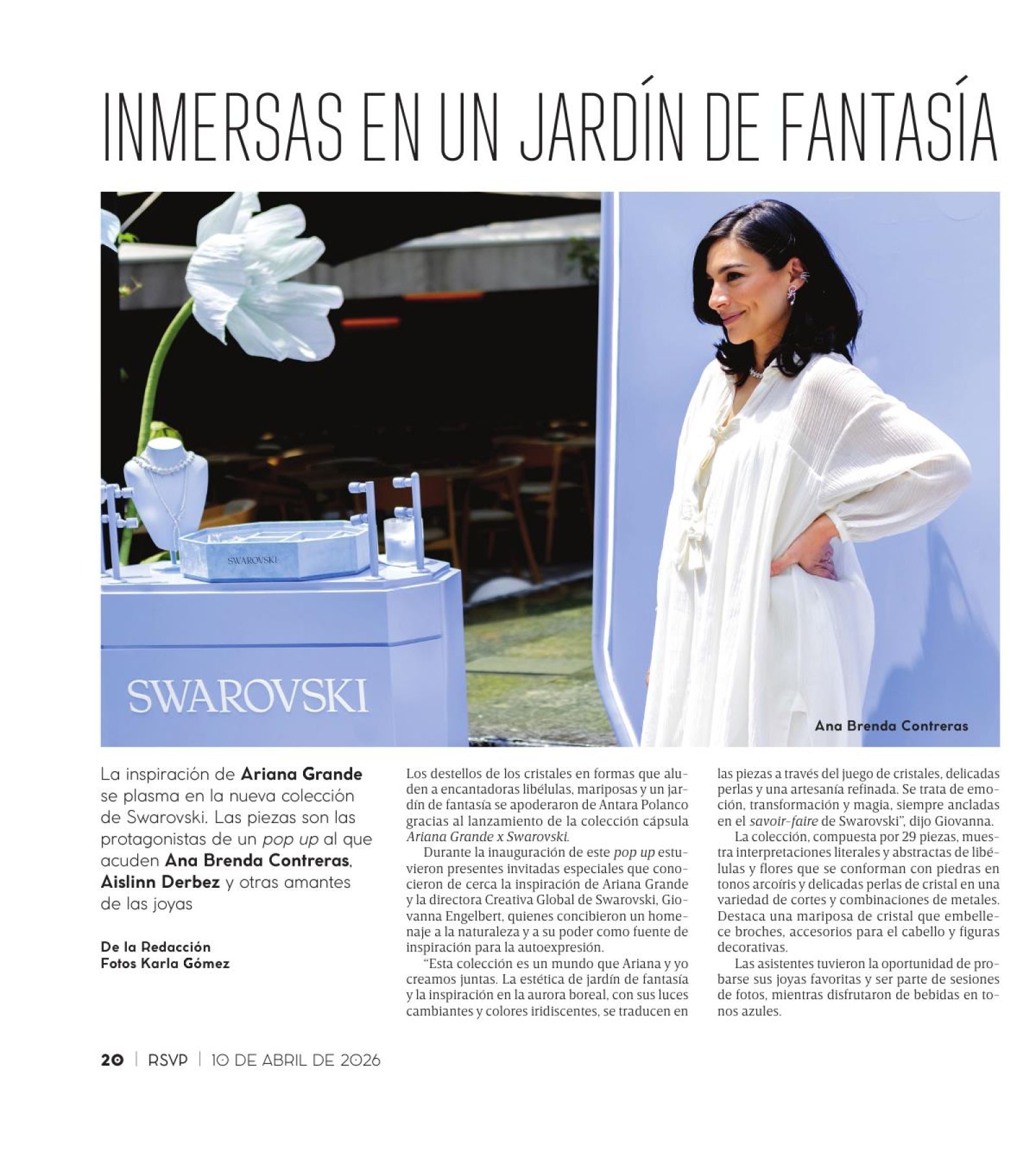 INMERSAS EN UN JARDÍN DE FANTASÍA

SWAROVSKI

SWAROVSKI

Ana Brenda Contreras

La inspiración de Ariana Grande se plasma en la nueva colección de Swarovski. Las piezas son las protagonistas de un pop up al que acuden Ana Brenda Contreras, Aislinn Derbez y otras amantes de las joyas

De la Redacción
Fotos Karla Gómez

Los destellos de los cristales en formas que aluden a encantadoras libélulas, mariposas y un jardín de fantasía se apoderaron de Antara Polanco gracias al lanzamiento de la colección cápsula Ariana Grande x Swarovski.

Durante la inauguración de este pop up estuvieron presentes invitadas especiales que conocieron de cerca la inspiración de Ariana Grande y la directora Creativa Global de Swarovski, Giovanna Engelbert, quienes concibieron un homenaje a la naturaleza y a su poder como fuente de inspiración para la autoexpresión.

"Esta colección es un mundo que Ariana y yo creamos juntas. La estética de jardín de fantasía y la inspiración en la aurora boreal, con sus luces cambiantes y colores iridiscentes, se traducen en las piezas a través del juego de cristales, delicadas perlas y una artesanía refinada. Se trata de emoción, transformación y magia, siempre ancladas en el savoir-faire de Swarovski", dijo Giovanna.

La colección, compuesta por 29 piezas, muestra interpretaciones literales y abstractas de libélulas y flores que se conforman con piedras en tonos arcoíris y delicadas perlas de cristal en una variedad de cortes y combinaciones de metales. Destaca una mariposa de cristal que embellece broches, accesorios para el cabello y figuras decorativas.

Las asistentes tuvieron la oportunidad de probarse sus joyas favoritas y ser parte de sesiones de fotos, mientras disfrutaron de bebidas en tonos azules.

20 | RSVP | 10 DE ABRIL DE 2026